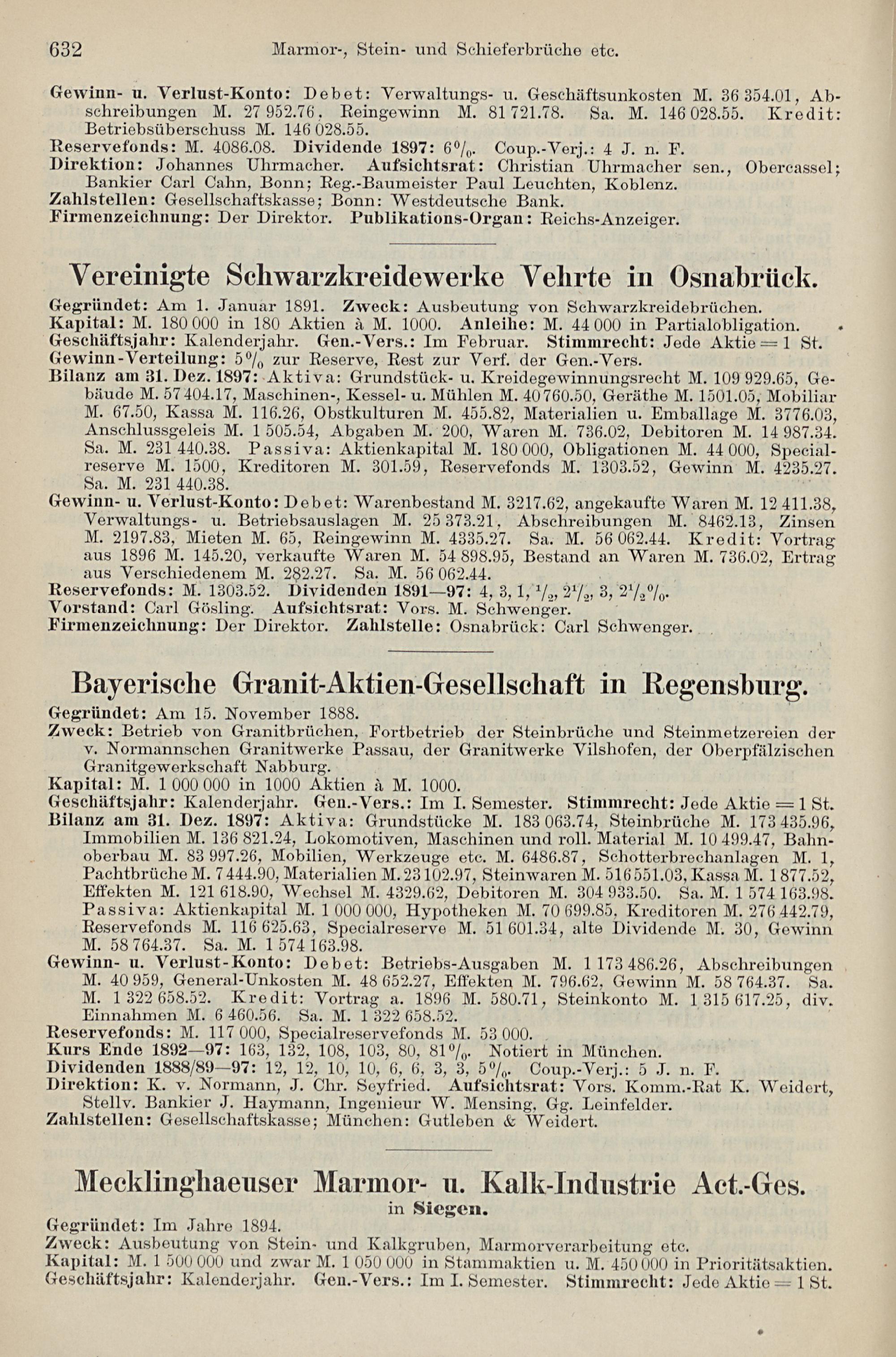 632 Marmor-, Stein- und Schieferbrüche etc.

Gewinn- u. Verlust-Konto: Debet: Verwaltungs- u. Geschäftsunkosten M. 36 354.01, Abschreibungen M. 27 952.76, Reingewinn M. 81 721.78. Sa. M. 146 028.55. Kredit: Betriebsüberschuss M. 146 028.55.
Reservefonds: M. 4086.08. Dividende 1897: 6%. Coup.-Verj.: 4 J. n. F.
Direktion: Johannes Uhrmacher. Aufsichtsrat: Christian Uhrmacher sen., Obercassel; Bankier Carl Cahn, Bonn; Reg.-Baumeister Paul Leuchten, Koblenz.
Zahlstellen: Gesellschaftskasse; Bonn: Westdeutsche Bank.
Firmenzeichnung: Der Direktor. Publikations-Organ: Reichs-Anzeiger.

Vereinigte Schwarzkreidewerke Vehrte in Osnabrück.

Gegründet: Am 1. Januar 1891. Zweck: Ausbeutung von Schwarzkreidebrüchen.
Kapital: M. 180 000 in 180 Aktien à M. 1000. Anleihe: M. 44 000 in Partialobligation.
Geschäftsjahr: Kalenderjahr. Gen.-Vers.: Im Februar. Stimmrecht: Jede Aktie = 1 St.
Gewinn-Verteilung: 5% zur Reserve, Rest zur Verf. der Gen.-Vers.
Bilanz am 31. Dez. 1897: Aktiva: Grundstück- u. Kreidegewinnungsrecht M. 109 929.65, Gebäude M. 57 404.17, Maschinen-, Kessel- u. Mühlen M. 40 760.50, Geräthe M. 1501.05, Mobiliar M. 67.50, Kassa M. 116.26, Obstkulturen M. 455.82, Materialien u. Emballage M. 3776.03, Anschlussgeleis M. 1 505.54, Abgaben M. 200, Waren M. 736.02, Debitoren M. 14 987.34. Sa. M. 231 440.38. Passiva: Aktienkapital M. 180 000, Obligationen M. 44 000, Specialreserve M. 1500, Kreditoren M. 301.59, Reservefonds M. 1303.52, Gewinn M. 4235.27. Sa. M. 231 440.38.
Gewinn- u. Verlust-Konto: Debet: Warenbestand M. 3217.62, angekaufte Waren M. 12 411.38, Verwaltungs- u. Betriebsauslagen M. 25 373.21, Abschreibungen M. 8462.13, Zinsen M. 2197.83, Mieten M. 65, Reingewinn M. 4335.27. Sa. M. 56 062.44. Kredit: Vortrag aus 1896 M. 145.20, verkaufte Waren M. 54 898.95, Bestand an Waren M. 736.02, Ertrag aus Verschiedenem M. 282.27. Sa. M. 56 062.44.
Reservefonds: M. 1303.52. Dividenden 1891—97: 4, 3, 1, $\frac{1}{2}$, $2\frac{1}{2}$, 3, $2\frac{1}{2}$%.
Vorstand: Carl Gösling. Aufsichtsrat: Vors. M. Schwenger.
Firmenzeichnung: Der Direktor. Zahlstelle: Osnabrück: Carl Schwenger.

Bayerische Granit-Aktien-Gesellschaft in Regensburg.

Gegründet: Am 15. November 1888.
Zweck: Betrieb von Granitbrüchen, Fortbetrieb der Steinbrüche und Steinmetzereien der v. Normannschen Granitwerke Passau, der Granitwerke Vilshofen, der Oberpfälzischen Granitgewerkschaft Nabburg.
Kapital: M. 1 000 000 in 1000 Aktien à M. 1000.
Geschäftsjahr: Kalenderjahr. Gen.-Vers.: Im I. Semester. Stimmrecht: Jede Aktie = 1 St.
Bilanz am 31. Dez. 1897: Aktiva: Grundstücke M. 183 063.74, Steinbrüche M. 173 435.96, Immobilien M. 136 821.24, Lokomotiven, Maschinen und roll. Material M. 10 499.47, Bahnoberbau M. 83 997.26, Mobilien, Werkzeuge etc. M. 6486.87, Schotterbrechanlagen M. 1, Pachtbrüche M. 7 444.90, Materialien M. 23 102.97, Steinwaren M. 516 551.03, Kassa M. 1 877.52, Effekten M. 121 618.90, Wechsel M. 4329.62, Debitoren M. 304 933.50. Sa. M. 1 574 163.98. Passiva: Aktienkapital M. 1 000 000, Hypotheken M. 70 699.85, Kreditoren M. 276 442.79, Reservefonds M. 116 625.63, Specialreserve M. 51 601.34, alte Dividende M. 30, Gewinn M. 58 764.37. Sa. M. 1 574 163.98.
Gewinn- u. Verlust-Konto: Debet: Betriebs-Ausgaben M. 1 173 486.26, Abschreibungen M. 40 959, General-Unkosten M. 48 652.27, Effekten M. 796.62, Gewinn M. 58 764.37. Sa. M. 1 322 658.52. Kredit: Vortrag a. 1896 M. 580.71, Steinkonto M. 1 315 617.25, div. Einnahmen M. 6 460.56. Sa. M. 1 322 658.52.
Reservefonds: M. 117 000, Specialreservefonds M. 53 000.
Kurs Ende 1892—97: 163, 132, 108, 103, 80, 81%. Notiert in München.
Dividenden 1888/89—97: 12, 12, 10, 10, 6, 6, 3, 3, 5%. Coup.-Verj.: 5 J. n. F.
Direktion: K. v. Normann, J. Chr. Seyfried. Aufsichtsrat: Vors. Komm.-Rat K. Weidert, Stellv. Bankier J. Haymann, Ingenieur W. Mensing, Gg. Leinfelder.
Zahlstellen: Gesellschaftskasse; München: Gutleben & Weidert.

Mecklinghaeuser Marmor- u. Kalk-Industrie Act.-Ges.
in Siegen.

Gegründet: Im Jahre 1894.
Zweck: Ausbeutung von Stein- und Kalkgruben, Marmorverarbeitung etc.
Kapital: M. 1 500 000 und zwar M. 1 050 000 in Stammaktien u. M. 450 000 in Prioritätsaktien.
Geschäftsjahr: Kalenderjahr. Gen.-Vers.: Im I. Semester. Stimmrecht: Jede Aktie = 1 St.